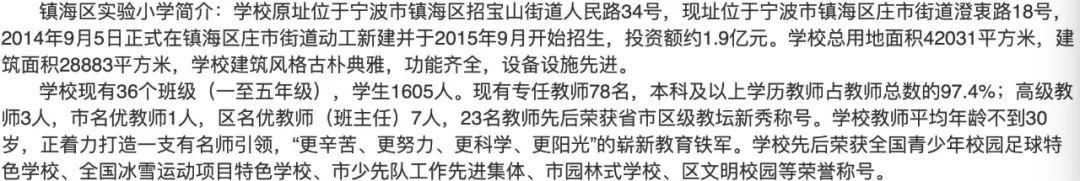 镇海区实验小学简介：学校原址位于宁波市镇海区招宝山街道人民路34号，现址位于宁波市镇海区庄市街道澄衷路18号，2014年9月5日正式在镇海区庄市街道动工新建并于2015年9月开始招生，投资额约1.9亿元。学校总用地面积42031平方米，建筑面积28883平方米，学校建筑风格古朴典雅，功能齐全，设备设施先进。

学校现有36个班级（一至五年级），学生1605人。现有专任教师78名，本科及以上学历教师占教师总数的97.4%；高级教师3人，市名优教师1人，区名优教师（班主任）7人，23名教师先后荣获省市区级教坛新秀称号。学校教师平均年龄不到30岁，正着力打造一支有名师引领，“更辛苦、更努力、更科学、更阳光”的崭新教育铁军。学校先后荣获全国青少年校园足球特色学校、全国冰雪运动项目特色学校、市少先队工作先进集体、市园林式学校、区文明校园等荣誉称号。